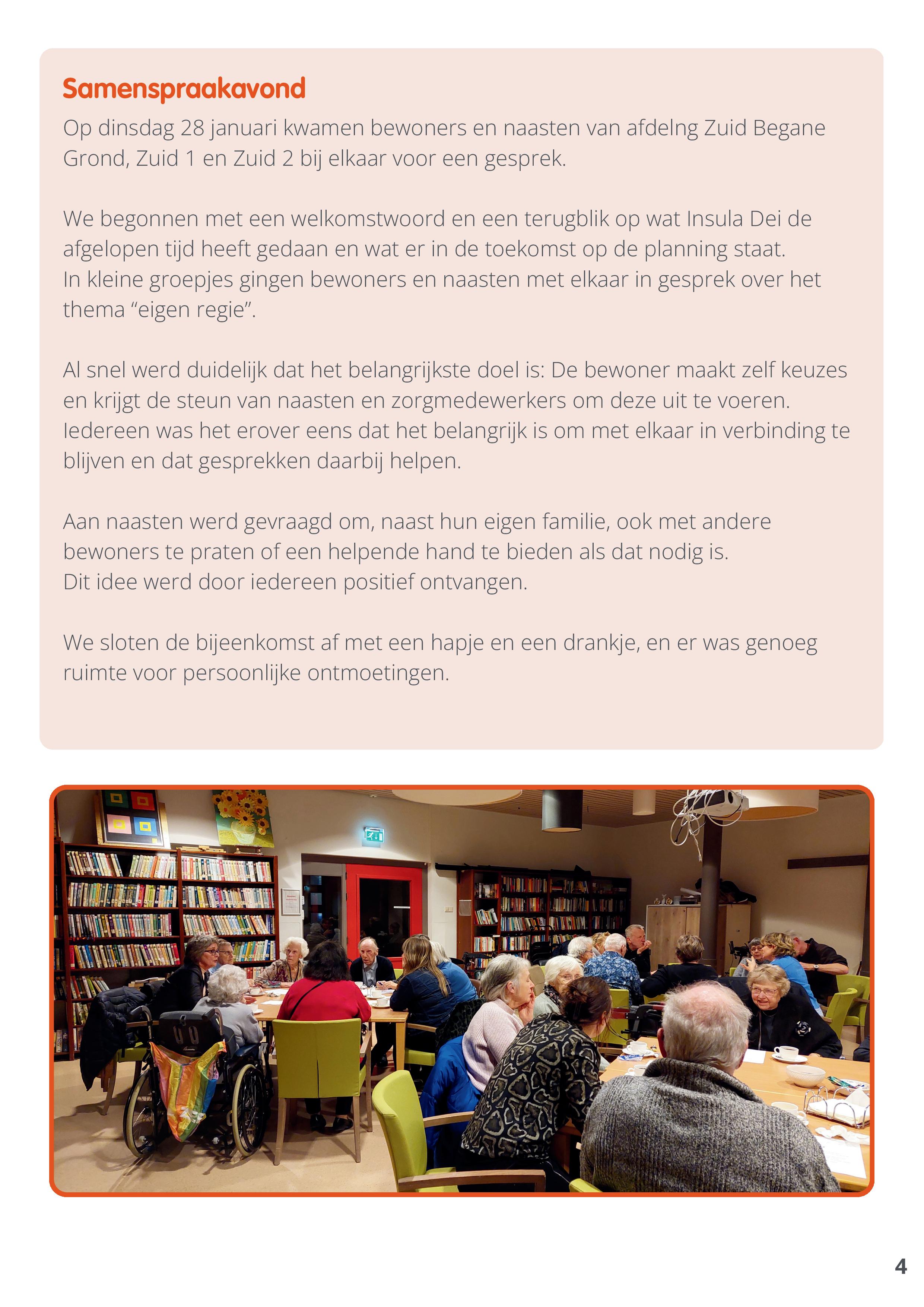 Samenspraakavond

Op dinsdag 28 januari kwamen bewoners en naasten van afdelng Zuid Begane Grond, Zuid 1 en Zuid 2 bij elkaar voor een gesprek.

We begonnen met een welkomstwoord en een terugblik op wat Insula Dei de afgelopen tijd heeft gedaan en wat er in de toekomst op de planning staat.
In kleine groepjes gingen bewoners en naasten met elkaar in gesprek over het thema “eigen regie”.

Al snel werd duidelijk dat het belangrijkste doel is: De bewoner maakt zelf keuzes en krijgt de steun van naasten en zorgmedewerkers om deze uit te voeren.
Iedereen was het erover eens dat het belangrijk is om met elkaar in verbinding te blijven en dat gesprekken daarbij helpen.

Aan naasten werd gevraagd om, naast hun eigen familie, ook met andere bewoners te praten of een helpende hand te bieden als dat nodig is.
Dit idee werd door iedereen positief ontvangen.

We sloten de bijeenkomst af met een hapje en een drankje, en er was genoeg ruimte voor persoonlijke ontmoetingen.

4